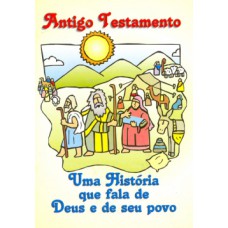 Antigo Testamento

Uma História que fala de Deus e de seu povo